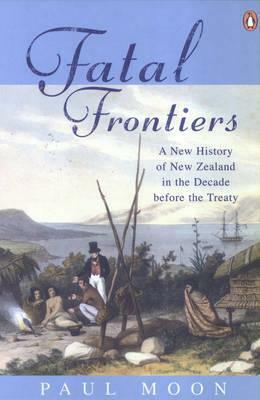 Fatal Frontiers

A New History of New Zealand in the Decade before the Treaty

PAUL MOON